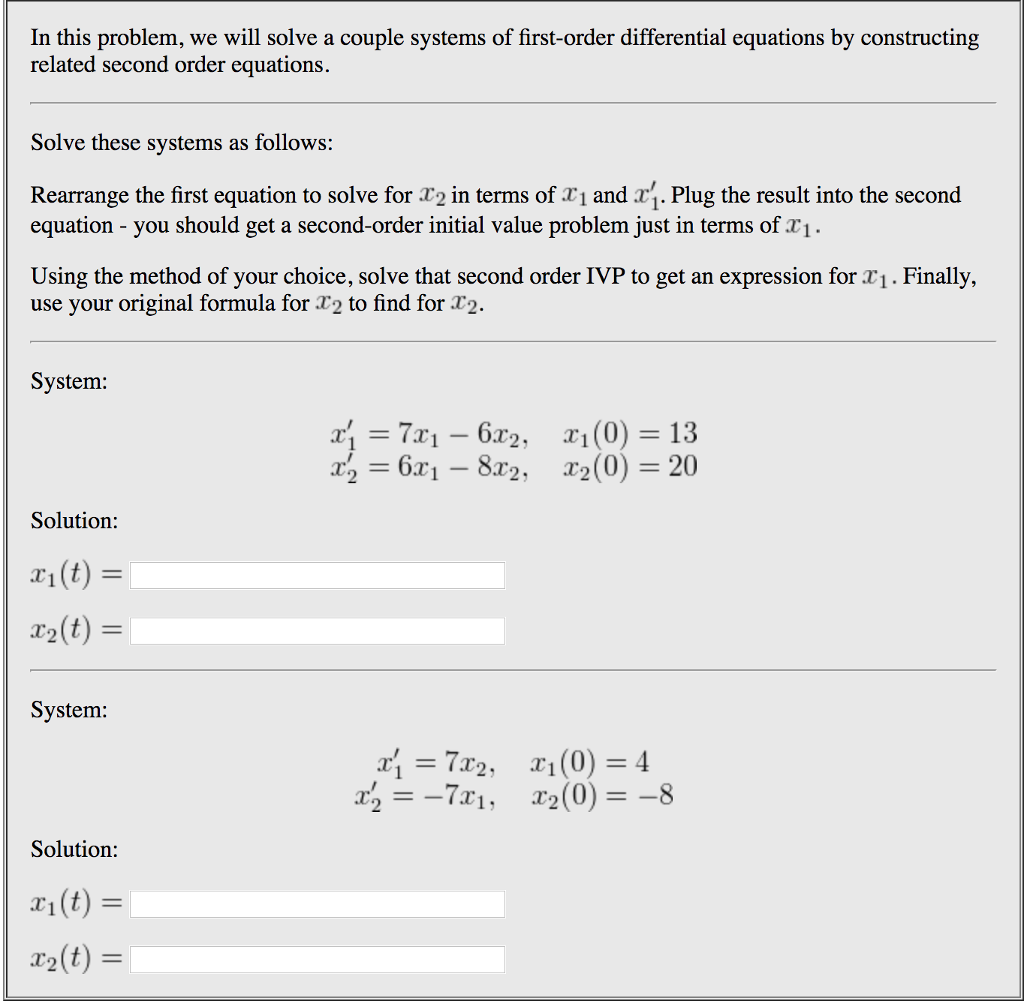 In this problem, we will solve a couple systems of first-order differential equations by constructing related second order equations.

Solve these systems as follows:

Rearrange the first equation to solve for $x_2$ in terms of $x_1$ and $x_1'$. Plug the result into the second equation - you should get a second-order initial value problem just in terms of $x_1$.

Using the method of your choice, solve that second order IVP to get an expression for $x_1$. Finally, use your original formula for $x_2$ to find for $x_2$.

System:

$x_1' = 7x_1 - 6x_2, \quad x_1(0) = 13$
$x_2' = 6x_1 - 8x_2, \quad x_2(0) = 20$

Solution:

$x_1(t) =$

$x_2(t) =$

System:

$x_1' = 7x_2, \quad x_1(0) = 4$
$x_2' = -7x_1, \quad x_2(0) = -8$

Solution:

$x_1(t) =$

$x_2(t) =$